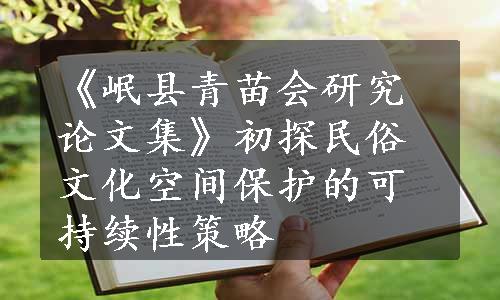 《岷县青苗会研究论文集》初探民俗文化空间保护的可持续性策略